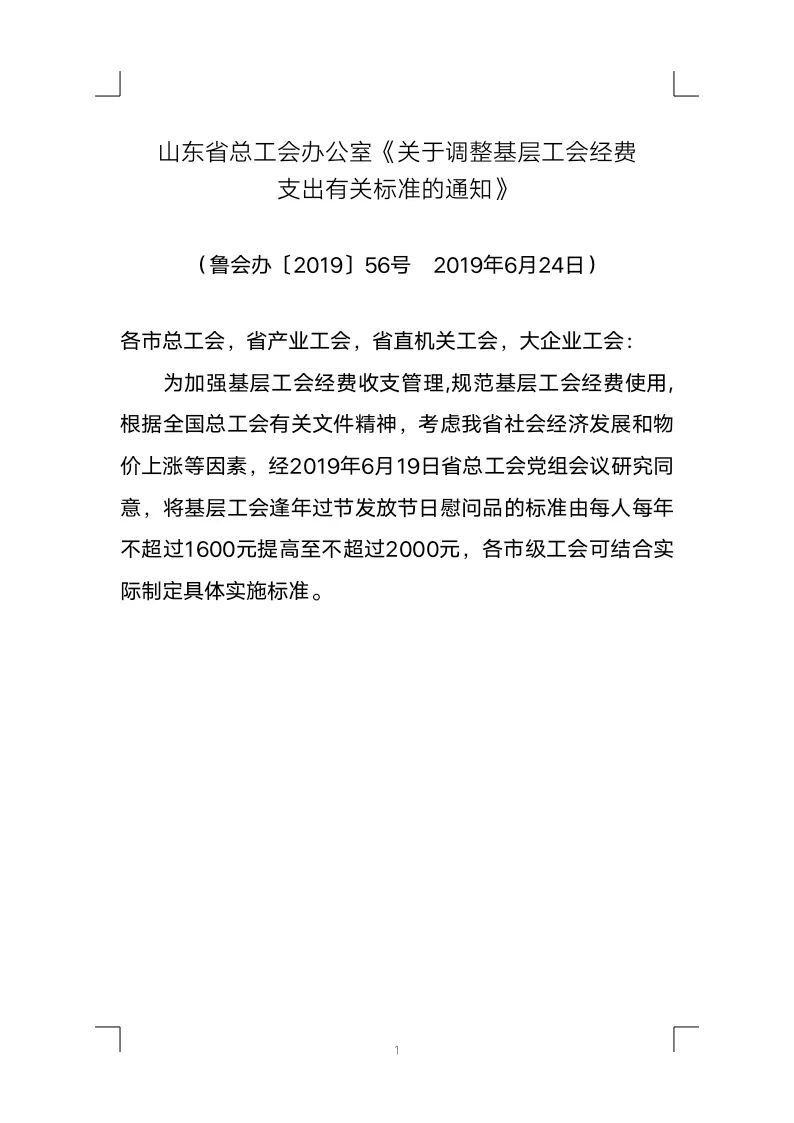 山东省总工会办公室《关于调整基层工会经费支出有关标准的通知》

（鲁会办〔2019〕56号　2019年6月24日）

各市总工会，省产业工会，省直机关工会，大企业工会：

为加强基层工会经费收支管理,规范基层工会经费使用,根据全国总工会有关文件精神，考虑我省社会经济发展和物价上涨等因素，经2019年6月19日省总工会党组会议研究同意，将基层工会逢年过节发放节日慰问品的标准由每人每年不超过1600元提高至不超过2000元，各市级工会可结合实际制定具体实施标准。

1